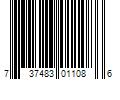 7 37483 01108 6